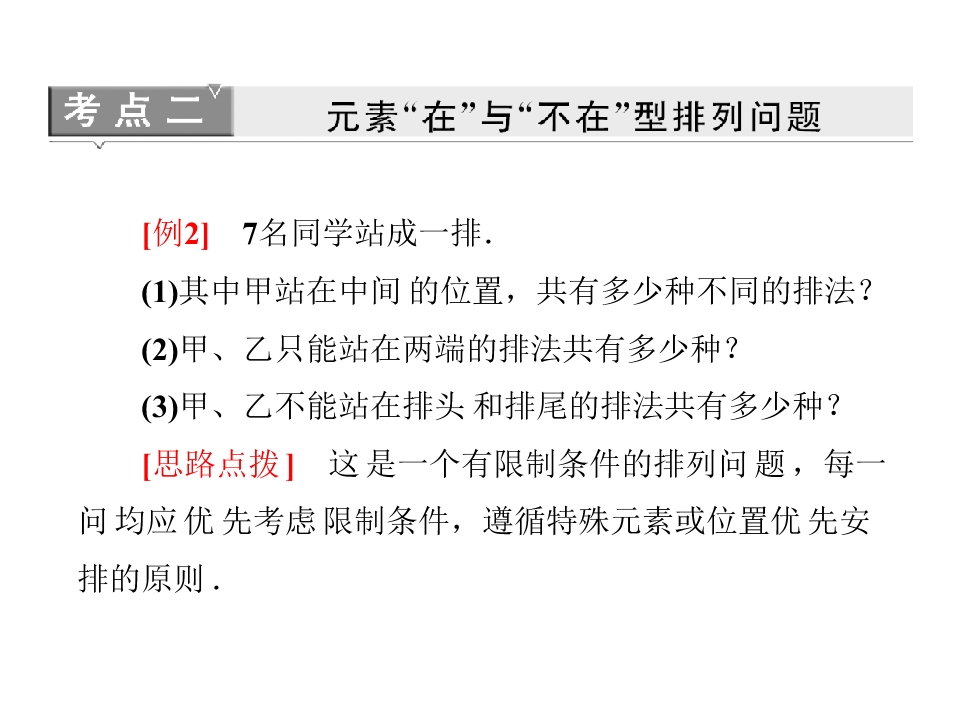 考点二

元素“在”与“不在”型排列问题

[例2] 7名同学站成一排.

(1)其中甲站在中间的位置，共有多少种不同的排法？

(2)甲、乙只能站在两端的排法共有多少种？

(3)甲、乙不能站在排头和排尾的排法共有多少种？

[思路点拨] 这是一个有限制条件的排列问题，每一问均应优先考虑限制条件，遵循特殊元素或位置优先安排的原则.